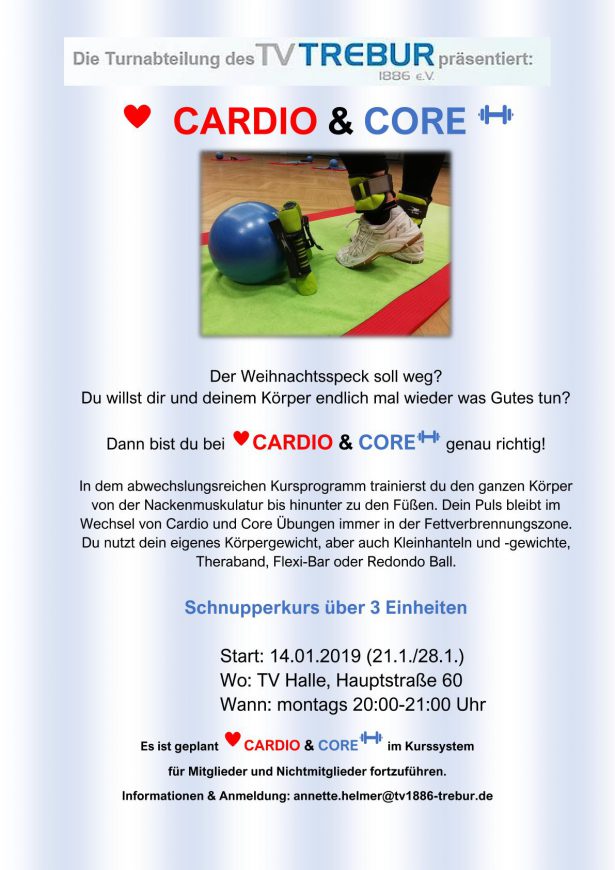 Die Turnabteilung des TV TREBUR 1886 e.V. präsentiert:

CARDIO & CORE

Der Weihnachtsspeck soll weg?
Du willst dir und deinem Körper endlich mal wieder was Gutes tun?

Dann bist du bei CARDIO & CORE genau richtig!

In dem abwechslungsreichen Kursprogramm trainierst du den ganzen Körper von der Nackenmuskulatur bis hinunter zu den Füßen. Dein Puls bleibt im Wechsel von Cardio und Core Übungen immer in der Fettverbrennungszone. Du nutzt dein eigenes Körpergewicht, aber auch Kleinhanteln und -gewichte, Theraband, Flexi-Bar oder Redondo Ball.

Schnupperkurs über 3 Einheiten

Start: 14.01.2019 (21.1./28.1.)
Wo: TV Halle, Hauptstraße 60
Wann: montags 20:00-21:00 Uhr

Es ist geplant CARDIO & CORE im Kurssystem für Mitglieder und Nichtmitglieder fortzuführen.

Informationen & Anmeldung: annette.helmer@tv1886-trebur.de